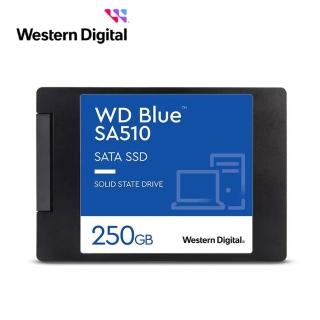 Western Digital

WD Blue™
SA510

SATA SSD

SOLID STATE DRIVE

250GB

Western Digital.